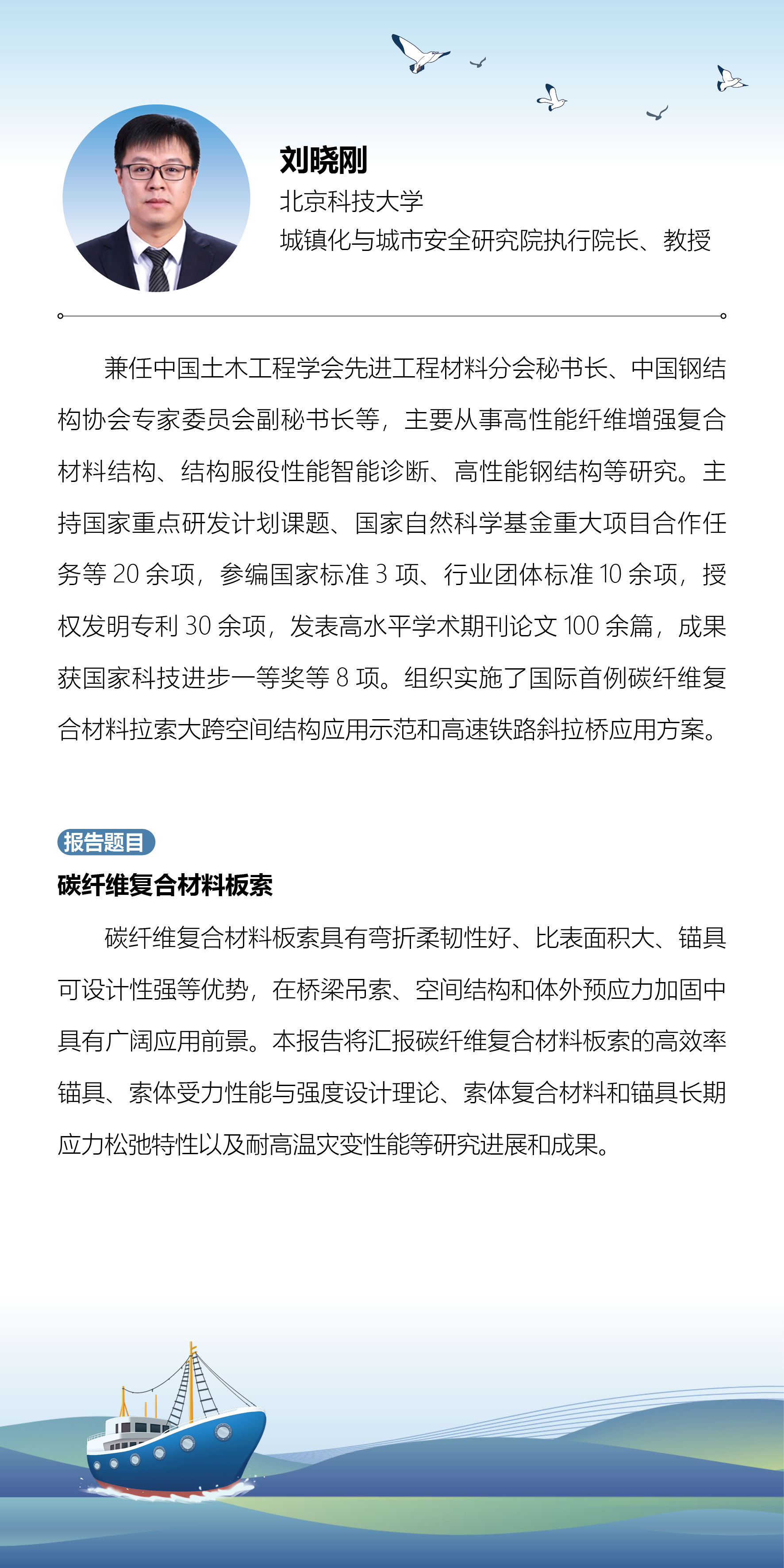 刘晓刚
北京科技大学
城镇化与城市安全研究院执行院长、教授

兼任中国土木工程学会先进工程材料分会秘书长、中国钢结构协会专家委员会副秘书长等，主要从事高性能纤维增强复合材料结构、结构服役性能智能诊断、高性能钢结构等研究。主持国家重点研发计划课题、国家自然科学基金重大项目合作任务等 20 余项，参编国家标准 3 项、行业团体标准 10 余项，授权发明专利 30 余项，发表高水平学术期刊论文 100 余篇，成果获国家科技进步一等奖等 8 项。组织实施了国际首例碳纤维复合材料拉索大跨空间结构应用示范和高速铁路斜拉桥应用方案。

报告题目
碳纤维复合材料板索

碳纤维复合材料板索具有弯折柔韧性好、比表面积大、锚具可设计性强等优势，在桥梁吊索、空间结构和体外预应力加固中具有广阔应用前景。本报告将汇报碳纤维复合材料板索的高效率锚具、索体受力性能与强度设计理论、索体复合材料和锚具长期应力松弛特性以及耐高温灾变性能等研究进展和成果。